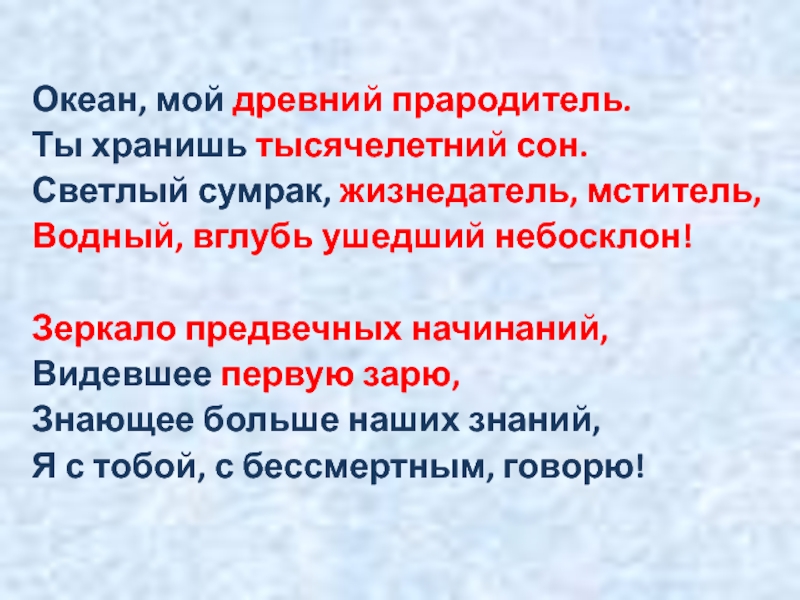 Океан, мой древний прародитель.
Ты хранишь тысячелетний сон.
Светлый сумрак, жизнедатель, мститель,
Водный, вглубь ушедший небосклон!

Зеркало предвечных начинаний,
Видевшее первую зарю,
Знающее больше наших знаний,
Я с тобой, с бессмертным, говорю!